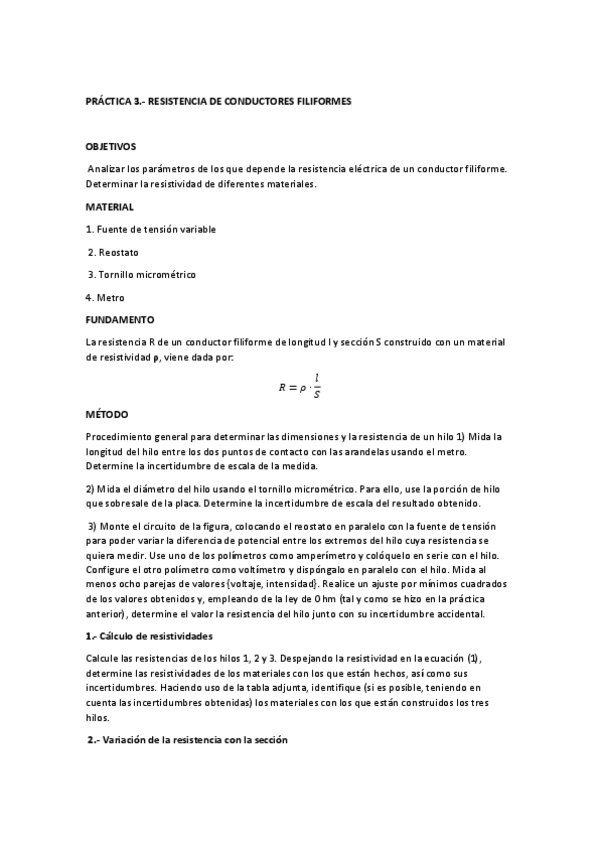 PRÁCTICA 3.- RESISTENCIA DE CONDUCTORES FILIFORMES

OBJETIVOS

Analizar los parámetros de los que depende la resistencia eléctrica de un conductor filiforme. Determinar la resistividad de diferentes materiales.

MATERIAL

1. Fuente de tensión variable

2. Reostato

3. Tornillo micrométrico

4. Metro

FUNDAMENTO

La resistencia R de un conductor filiforme de longitud l y sección S construido con un material de resistividad ρ, viene dada por:

$R = \rho \cdot \frac{l}{S}$

MÉTODO

Procedimiento general para determinar las dimensiones y la resistencia de un hilo 1) Mida la longitud del hilo entre los dos puntos de contacto con las arandelas usando el metro. Determine la incertidumbre de escala de la medida.

2) Mida el diámetro del hilo usando el tornillo micrométrico. Para ello, use la porción de hilo que sobresale de la placa. Determine la incertidumbre de escala del resultado obtenido.

3) Monte el circuito de la figura, colocando el reostato en paralelo con la fuente de tensión para poder variar la diferencia de potencial entre los extremos del hilo cuya resistencia se quiera medir. Use uno de los polímetros como amperímetro y colóquelo en serie con el hilo. Configure el otro polímetro como voltímetro y dispóngalo en paralelo con el hilo. Mida al menos ocho parejas de valores {voltaje, intensidad}. Realice un ajuste por mínimos cuadrados de los valores obtenidos y, empleando de la ley de Ohm (tal y como se hizo en la práctica anterior), determine el valor la resistencia del hilo junto con su incertidumbre accidental.

1.- Cálculo de resistividades

Calcule las resistencias de los hilos 1, 2 y 3. Despejando la resistividad en la ecuación (1), determine las resistividades de los materiales con los que están hechos, así como sus incertidumbres. Haciendo uso de la tabla adjunta, identifique (si es posible, teniendo en cuenta las incertidumbres obtenidas) los materiales con los que están construidos los tres hilos.

2.- Variación de la resistencia con la sección